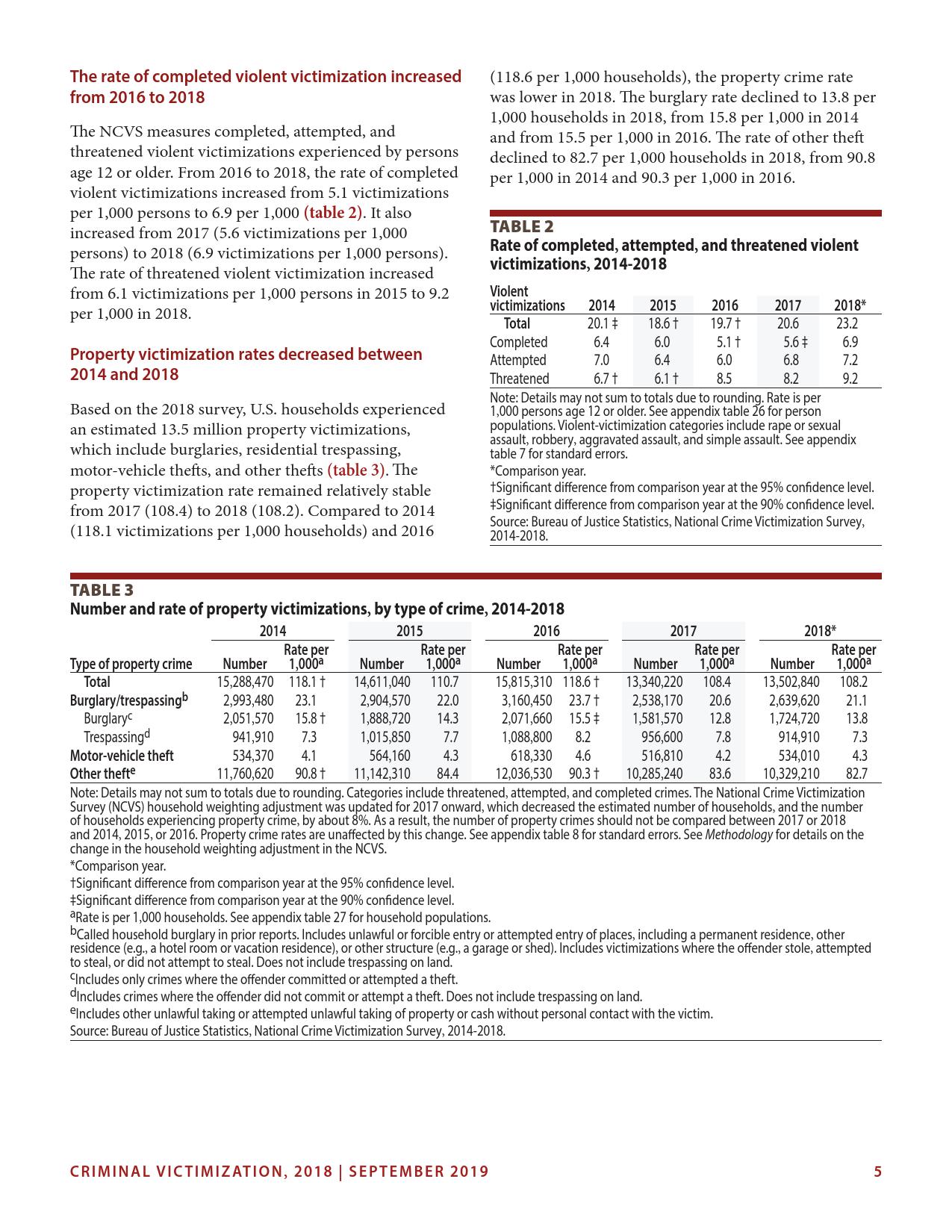 The rate of completed violent victimization increased from 2016 to 2018

The NCVS measures completed, attempted, and threatened violent victimizations experienced by persons age 12 or older. From 2016 to 2018, the rate of completed violent victimizations increased from 5.1 victimizations per 1,000 persons to 6.9 per 1,000 (table 2). It also increased from 2017 (5.6 victimizations per 1,000 persons) to 2018 (6.9 victimizations per 1,000 persons). The rate of threatened violent victimization increased from 6.1 victimizations per 1,000 persons in 2015 to 9.2 per 1,000 in 2018.

Property victimization rates decreased between 2014 and 2018

Based on the 2018 survey, U.S. households experienced an estimated 13.5 million property victimizations, which include burglaries, residential trespassing, motor-vehicle thefts, and other thefts (table 3). The property victimization rate remained relatively stable from 2017 (108.4) to 2018 (108.2). Compared to 2014 (118.1 victimizations per 1,000 households) and 2016 (118.6 per 1,000 households), the property crime rate was lower in 2018. The burglary rate declined to 13.8 per 1,000 households in 2018, from 15.8 per 1,000 in 2014 and from 15.5 per 1,000 in 2016. The rate of other theft declined to 82.7 per 1,000 households in 2018, from 90.8 per 1,000 in 2014 and 90.3 per 1,000 in 2016.

TABLE 2
Rate of completed, attempted, and threatened violent victimizations, 2014-2018

| Violent victimizations | 2014 | 2015 | 2016 | 2017 | 2018* |
|---|---|---|---|---|---|
| Total | 20.1 ‡ | 18.6 † | 19.7 † | 20.6 | 23.2 |
| Completed | 6.4 | 6.0 | 5.1 † | 5.6 ‡ | 6.9 |
| Attempted | 7.0 | 6.4 | 6.0 | 6.8 | 7.2 |
| Threatened | 6.7 † | 6.1 † | 8.5 | 8.2 | 9.2 |

Note: Details may not sum to totals due to rounding. Rate is per 1,000 persons age 12 or older. See appendix table 26 for person populations. Violent-victimization categories include rape or sexual assault, robbery, aggravated assault, and simple assault. See appendix table 7 for standard errors.
*Comparison year.
†Significant difference from comparison year at the 95% confidence level.
‡Significant difference from comparison year at the 90% confidence level.
Source: Bureau of Justice Statistics, National Crime Victimization Survey, 2014-2018.

TABLE 3
Number and rate of property victimizations, by type of crime, 2014-2018

| Type of property crime | 2014 Number | 2014 Rate per 1,000$^a$ | 2015 Number | 2015 Rate per 1,000$^a$ | 2016 Number | 2016 Rate per 1,000$^a$ | 2017 Number | 2017 Rate per 1,000$^a$ | 2018* Number | 2018* Rate per 1,000$^a$ |
|---|---|---|---|---|---|---|---|---|---|---|
| Total | 15,288,470 | 118.1 † | 14,611,040 | 110.7 | 15,815,310 | 118.6 † | 13,340,220 | 108.4 | 13,502,840 | 108.2 |
| Burglary/trespassing$^b$ | 2,993,480 | 23.1 | 2,904,570 | 22.0 | 3,160,450 | 23.7 † | 2,538,170 | 20.6 | 2,639,620 | 21.1 |
| Burglary$^c$ | 2,051,570 | 15.8 † | 1,888,720 | 14.3 | 2,071,660 | 15.5 ‡ | 1,581,570 | 12.8 | 1,724,720 | 13.8 |
| Trespassing$^d$ | 941,910 | 7.3 | 1,015,850 | 7.7 | 1,088,800 | 8.2 | 956,600 | 7.8 | 914,910 | 7.3 |
| Motor-vehicle theft | 534,370 | 4.1 | 564,160 | 4.3 | 618,330 | 4.6 | 516,810 | 4.2 | 534,010 | 4.3 |
| Other theft$^e$ | 11,760,620 | 90.8 † | 11,142,310 | 84.4 | 12,036,530 | 90.3 † | 10,285,240 | 83.6 | 10,329,210 | 82.7 |

Note: Details may not sum to totals due to rounding. Categories include threatened, attempted, and completed crimes. The National Crime Victimization Survey (NCVS) household weighting adjustment was updated for 2017 onward, which decreased the estimated number of households, and the number of households experiencing property crime, by about 8%. As a result, the number of property crimes should not be compared between 2017 or 2018 and 2014, 2015, or 2016. Property crime rates are unaffected by this change. See appendix table 8 for standard errors. See Methodology for details on the change in the household weighting adjustment in the NCVS.
*Comparison year.
†Significant difference from comparison year at the 95% confidence level.
‡Significant difference from comparison year at the 90% confidence level.
$^a$Rate is per 1,000 households. See appendix table 27 for household populations.
$^b$Called household burglary in prior reports. Includes unlawful or forcible entry or attempted entry of places, including a permanent residence, other residence (e.g., a hotel room or vacation residence), or other structure (e.g., a garage or shed). Includes victimizations where the offender stole, attempted to steal, or did not attempt to steal. Does not include trespassing on land.
$^c$Includes only crimes where the offender committed or attempted a theft.
$^d$Includes crimes where the offender did not commit or attempt a theft. Does not include trespassing on land.
$^e$Includes other unlawful taking or attempted unlawful taking of property or cash without personal contact with the victim.
Source: Bureau of Justice Statistics, National Crime Victimization Survey, 2014-2018.

CRIMINAL VICTIMIZATION, 2018 | SEPTEMBER 2019 5